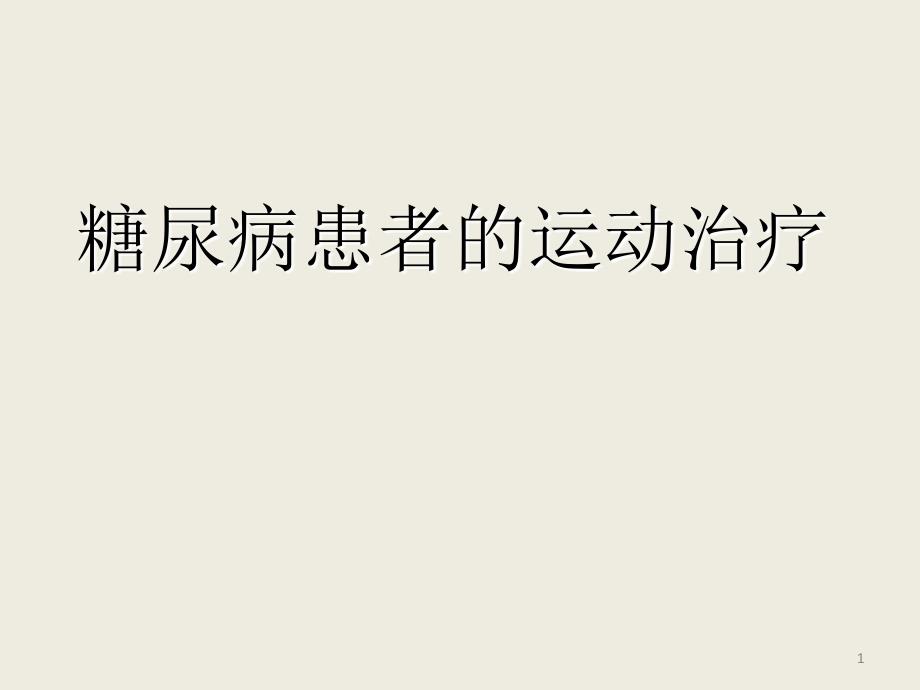 糖尿病患者的运动治疗

1